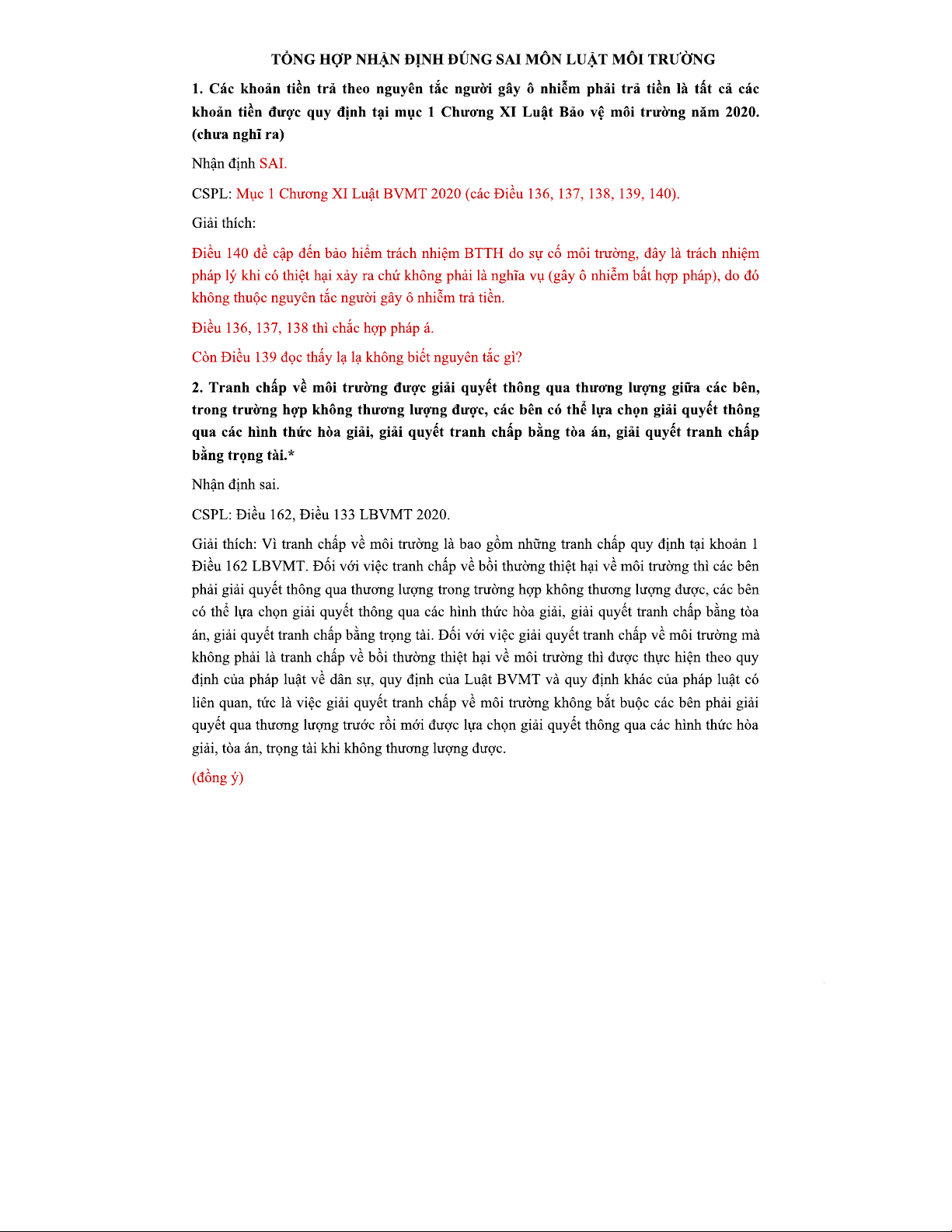 TỔNG HỢP NHẬN ĐỊNH ĐÚNG SAI MÔN LUẬT MÔI TRƯỜNG

1. Các khoản tiền trả theo nguyên tắc người gây ô nhiễm phải trả tiền là tất cả các khoản tiền được quy định tại mục 1 Chương XI Luật Bảo vệ môi trường năm 2020. (chưa nghĩ ra)

Nhận định SAI.

CSPL: Mục 1 Chương XI Luật BVMT 2020 (các Điều 136, 137, 138, 139, 140).

Giải thích:

Điều 140 đề cập đến bảo hiểm trách nhiệm BTTH do sự cố môi trường, đây là trách nhiệm pháp lý khi có thiệt hại xảy ra chứ không phải là nghĩa vụ (gây ô nhiễm bất hợp pháp), do đó không thuộc nguyên tắc người gây ô nhiễm trả tiền.

Điều 136, 137, 138 thì chắc hợp pháp á.

Còn Điều 139 đọc thấy lạ lạ không biết nguyên tắc gì?

2. Tranh chấp về môi trường được giải quyết thông qua thương lượng giữa các bên, trong trường hợp không thương lượng được, các bên có thể lựa chọn giải quyết thông qua các hình thức hòa giải, giải quyết tranh chấp bằng tòa án, giải quyết tranh chấp bằng trọng tài.*

Nhận định sai.

CSPL: Điều 162, Điều 133 LBVMT 2020.

Giải thích: Vì tranh chấp về môi trường là bao gồm những tranh chấp quy định tại khoản 1 Điều 162 LBVMT. Đối với việc tranh chấp về bồi thường thiệt hại về môi trường thì các bên phải giải quyết thông qua thương lượng trong trường hợp không thương lượng được, các bên có thể lựa chọn giải quyết thông qua các hình thức hòa giải, giải quyết tranh chấp bằng tòa án, giải quyết tranh chấp bằng trọng tài. Đối với việc giải quyết tranh chấp về môi trường mà không phải là tranh chấp về bồi thường thiệt hại về môi trường thì được thực hiện theo quy định của pháp luật về dân sự, quy định của Luật BVMT và quy định khác của pháp luật có liên quan, tức là việc giải quyết tranh chấp về môi trường không bắt buộc các bên phải giải quyết qua thương lượng trước rồi mới được lựa chọn giải quyết thông qua các hình thức hòa giải, tòa án, trọng tài khi không thương lượng được.

(đồng ý)